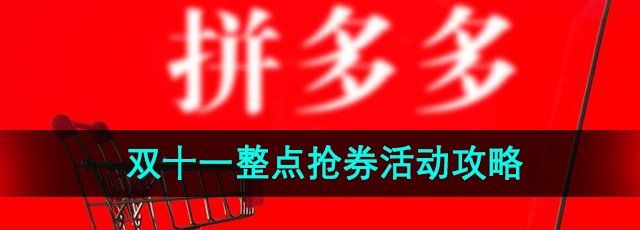 拼多多

双十一整点抢券活动攻略